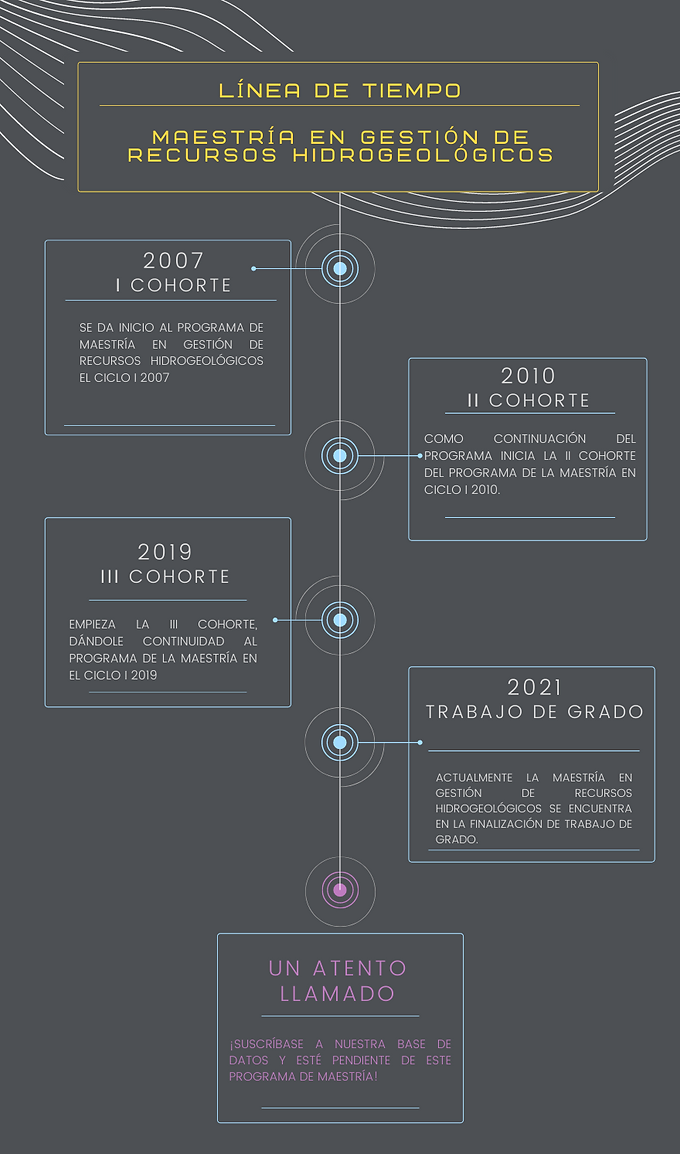 LÍNEA DE TIEMPO

MAESTRÍA EN GESTIÓN DE RECURSOS HIDROGEOLÓGICOS

2007
I COHORTE

SE DA INICIO AL PROGRAMA DE MAESTRÍA EN GESTIÓN DE RECURSOS HIDROGEOLÓGICOS EL CICLO I 2007

2010
II COHORTE

COMO CONTINUACIÓN DEL PROGRAMA INICIA LA II COHORTE DEL PROGRAMA DE LA MAESTRÍA EN CICLO I 2010.

2019
III COHORTE

EMPIEZA LA III COHORTE, DÁNDOLE CONTINUIDAD AL PROGRAMA DE LA MAESTRÍA EN EL CICLO I 2019

2021
TRABAJO DE GRADO

ACTUALMENTE LA MAESTRÍA EN GESTIÓN DE RECURSOS HIDROGEOLÓGICOS SE ENCUENTRA EN LA FINALIZACIÓN DE TRABAJO DE GRADO.

UN ATENTO LLAMADO

¡SUSCRÍBASE A NUESTRA BASE DE DATOS Y ESTÉ PENDIENTE DE ESTE PROGRAMA DE MAESTRÍA!